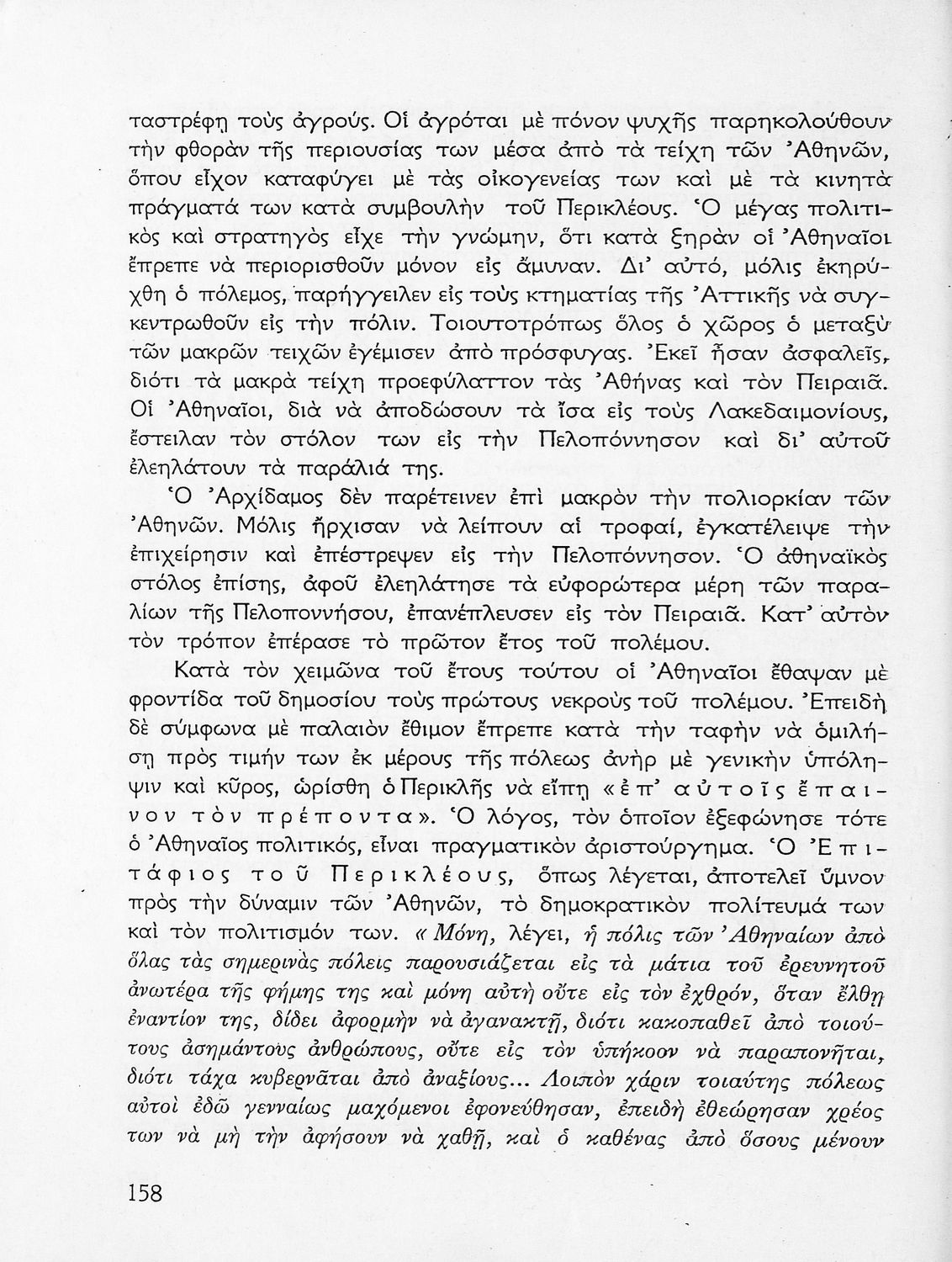 ταστρέφῃ τοὺς ἀγρούς. Οἱ ἀγρόται μὲ πόνον ψυχῆς παρηκολούθουν τὴν φθορὰν τῆς περιουσίας των μέσα ἀπὸ τὰ τείχη τῶν Ἀθηνῶν, ὅπου εἶχον καταφύγει μὲ τὰς οἰκογενείας των καὶ μὲ τὰ κινητὰ πράγματά των κατὰ συμβουλὴν τοῦ Περικλέους. Ὁ μέγας πολιτικὸς καὶ στρατηγὸς εἶχε τὴν γνώμην, ὅτι κατὰ ξηρὰν οἱ Ἀθηναῖοι ἔπρεπε νὰ περιορισθοῦν μόνον εἰς ἄμυναν. Δι' αὐτό, μόλις ἐκηρύχθη ὁ πόλεμος, παρήγγειλεν εἰς τοὺς κτηματίας τῆς Ἀττικῆς νὰ συγκεντρωθοῦν εἰς τὴν πόλιν. Τοιουτοτρόπως ὅλος ὁ χῶρος ὁ μεταξὺ τῶν μακρῶν τειχῶν ἐγέμισεν ἀπὸ πρόσφυγας. Ἐκεῖ ἦσαν ἀσφαλεῖς, διότι τὰ μακρὰ τείχη προεφύλαττον τὰς Ἀθήνας καὶ τὸν Πειραιᾶ. Οἱ Ἀθηναῖοι, διὰ νὰ ἀποδώσουν τὰ ἴσα εἰς τοὺς Λακεδαιμονίους, ἔστειλαν τὸν στόλον των εἰς τὴν Πελοπόννησον καὶ δι' αὐτοῦ ἐλεηλάτουν τὰ παράλιά της.

Ὁ Ἀρχίδαμος δὲν παρέτεινεν ἐπὶ μακρὸν τὴν πολιορκίαν τῶν Ἀθηνῶν. Μόλις ἤρχισαν νὰ λείπουν αἱ τροφαί, ἐγκατέλειψε τὴν ἐπιχείρησιν καὶ ἐπέστρεψεν εἰς τὴν Πελοπόννησον. Ὁ ἀθηναϊκὸς στόλος ἐπίσης, ἀφοῦ ἐλεηλάτησε τὰ εὐφορώτερα μέρη τῶν παραλίων τῆς Πελοποννήσου, ἐπανέπλευσεν εἰς τὸν Πειραιᾶ. Κατ' αὐτὸν τὸν τρόπον ἐπέρασε τὸ πρῶτον ἔτος τοῦ πολέμου.

Κατὰ τὸν χειμῶνα τοῦ ἔτους τούτου οἱ Ἀθηναῖοι ἔθαψαν μὲ φροντίδα τοῦ δημοσίου τοὺς πρώτους νεκροὺς τοῦ πολέμου. Ἐπειδὴ δὲ σύμφωνα μὲ παλαιὸν ἔθιμον ἔπρεπε κατὰ τὴν ταφὴν νὰ ὁμιλήσῃ πρὸς τιμήν των ἐκ μέρους τῆς πόλεως ἀνὴρ μὲ γενικὴν ὑπόληψιν καὶ κῦρος, ὡρίσθη ὁ Περικλῆς νὰ εἴπῃ «ἐπ' αὐτοῖς ἔπαινον τὸν πρέποντα». Ὁ λόγος, τὸν ὁποῖον ἐξεφώνησε τότε ὁ Ἀθηναῖος πολιτικός, εἶναι πραγματικὸν ἀριστούργημα. Ὁ Ἐπιτάφιος τοῦ Περικλέους, ὅπως λέγεται, ἀποτελεῖ ὕμνον πρὸς τὴν δύναμιν τῶν Ἀθηνῶν, τὸ δημοκρατικὸν πολίτευμά των καὶ τὸν πολιτισμόν των. «Μόνη, λέγει, ἡ πόλις τῶν Ἀθηναίων ἀπὸ ὅλας τὰς σημερινὰς πόλεις παρουσιάζεται εἰς τὰ μάτια τοῦ ἐρευνητοῦ ἀνωτέρα τῆς φήμης της καὶ μόνη αὐτὴ οὔτε εἰς τὸν ἐχθρόν, ὅταν ἔλθῃ ἐναντίον της, δίδει ἀφορμὴν νὰ ἀγανακτῇ, διότι κακοπαθεῖ ἀπὸ τοιούτους ἀσημάντους ἀνθρώπους, οὔτε εἰς τὸν ὑπήκοον νὰ παραπονῆται, διότι τάχα κυβερνᾶται ἀπὸ ἀναξίους... Λοιπὸν χάριν τοιαύτης πόλεως αὐτοὶ ἐδῶ γενναίως μαχόμενοι ἐφονεύθησαν, ἐπειδὴ ἐθεώρησαν χρέος των νὰ μὴ τὴν ἀφήσουν νὰ χαθῇ, καὶ ὁ καθένας ἀπὸ ὅσους μένουν

158